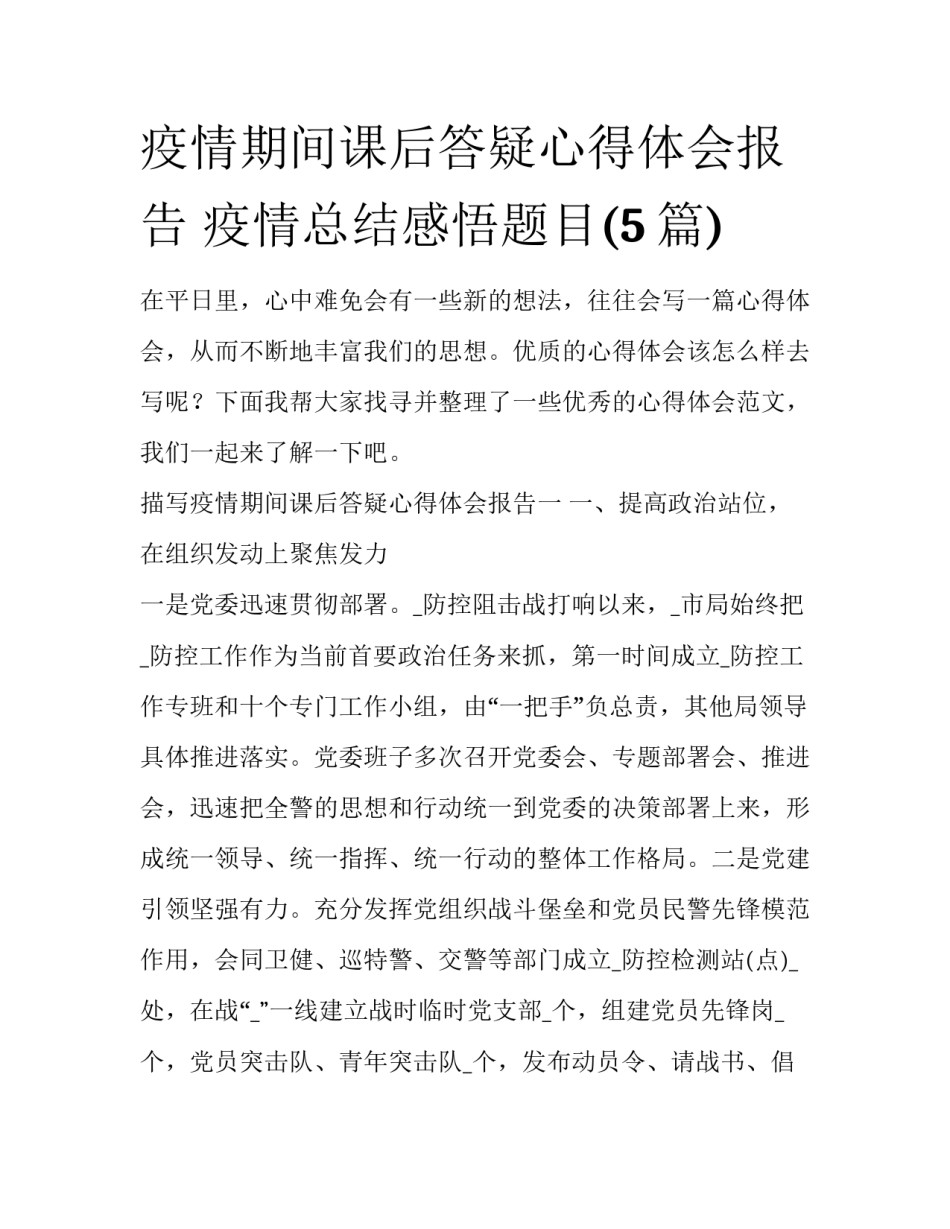 疫情期间课后答疑心得体会报告 疫情总结感悟题目(5 篇)

在平日里，心中难免会有一些新的想法，往往会写一篇心得体会，从而不断地丰富我们的思想。优质的心得体会该怎么样去写呢？下面我帮大家找寻并整理了一些优秀的心得体会范文，我们一起来了解一下吧。

描写疫情期间课后答疑心得体会报告一 一、提高政治站位，在组织发动上聚焦发力

一是党委迅速贯彻部署。_防控阻击战打响以来，_市局始终把_防控工作作为当前首要政治任务来抓，第一时间成立_防控工作专班和十个专门工作小组，由“一把手”负总责，其他局领导具体推进落实。党委班子多次召开党委会、专题部署会、推进会，迅速把全警的思想和行动统一到党委的决策部署上来，形成统一领导、统一指挥、统一行动的整体工作格局。二是党建引领坚强有力。充分发挥党组织战斗堡垒和党员民警先锋模范作用，会同卫健、巡特警、交警等部门成立_防控检测站(点)_处，在战“_”一线建立战时临时党支部_个，组建党员先锋岗_个，党员突击队、青年突击队_个，发布动员令、请战书、倡